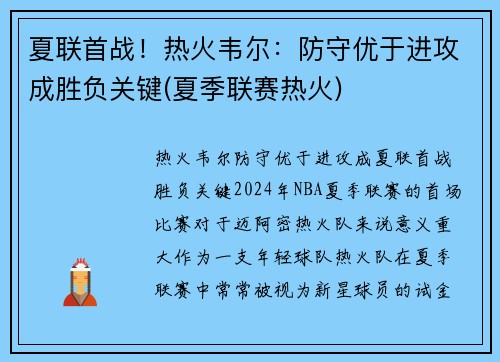 夏联首战！热火韦尔：防守优于进攻成胜负关键(夏季联赛热火)

热火韦尔防守优于进攻成夏联首战胜负关键2024年NBA夏季联赛的首场比赛对于迈阿密热火队来说意义重大作为一支年轻球队热火队在夏季联赛中常常被视为新星球员的试金